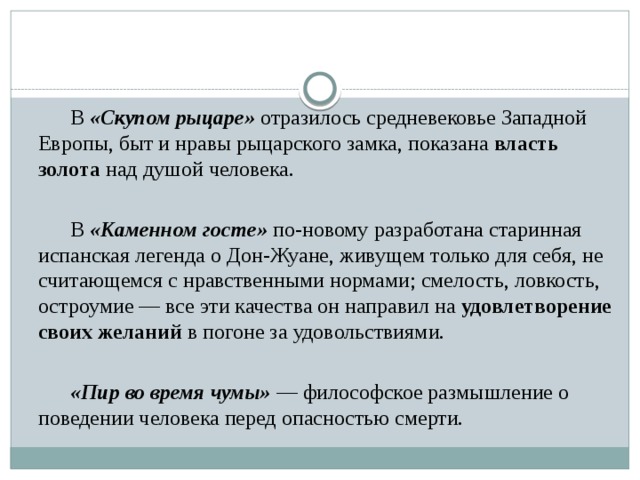 В «Скупом рыцаре» отразилось средневековье Западной Европы, быт и нравы рыцарского замка, показана власть золота над душой человека.

В «Каменном госте» по-новому разработана старинная испанская легенда о Дон-Жуане, живущем только для себя, не считающемся с нравственными нормами; смелость, ловкость, остроумие — все эти качества он направил на удовлетворение своих желаний в погоне за удовольствиями.

«Пир во время чумы» — философское размышление о поведении человека перед опасностью смерти.